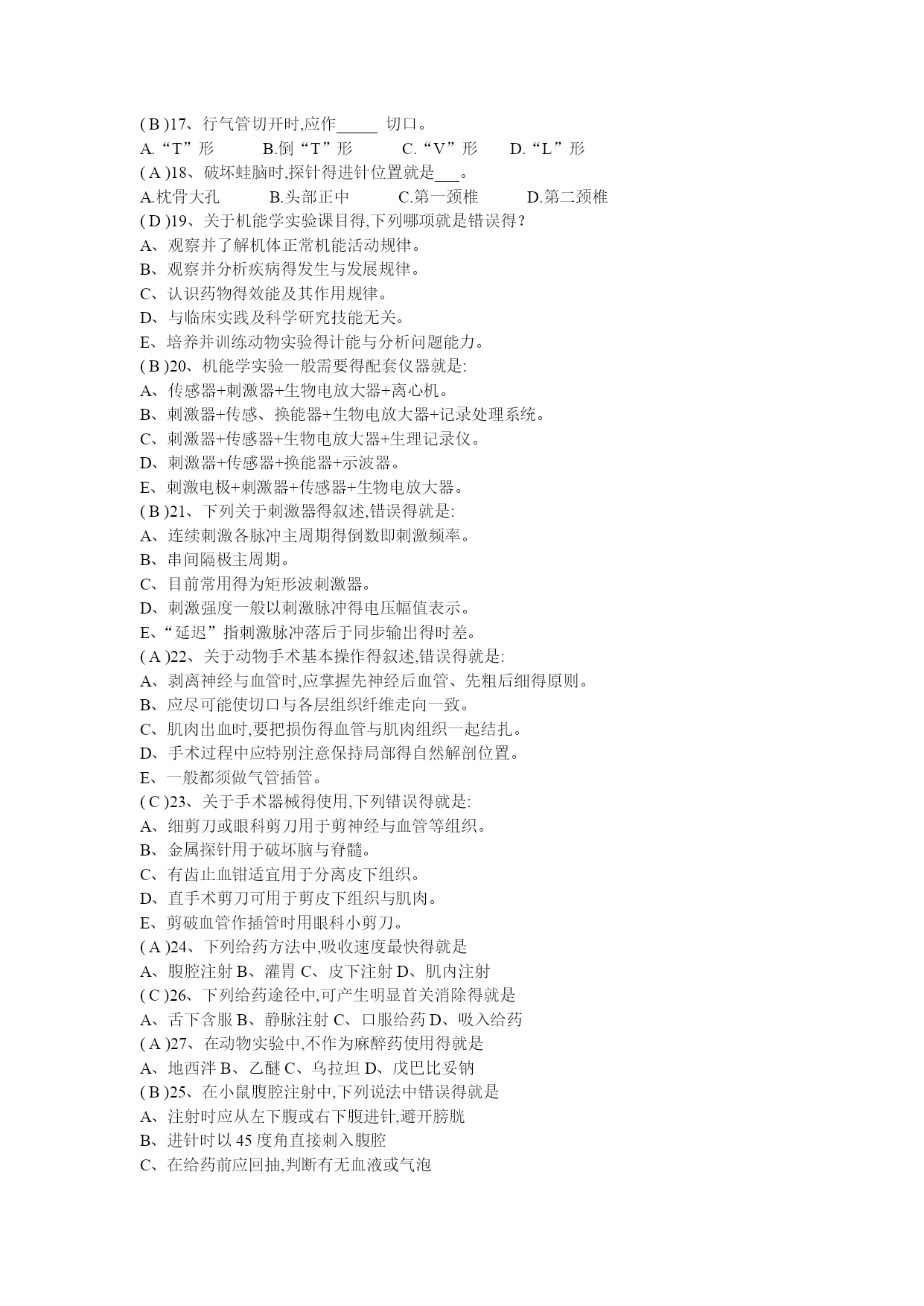 ( B )17、行气管切开时,应作_____ 切口。
A.“T”形 B.倒“T”形 C.“V”形 D.“L”形
( A )18、破坏蛙脑时,探针得进针位置就是___。
A.枕骨大孔 B.头部正中 C.第一颈椎 D.第二颈椎
( D )19、关于机能学实验课目得,下列哪项就是错误得?
A、观察并了解机体正常机能活动规律。
B、观察并分析疾病得发生与发展规律。
C、认识药物得效能及其作用规律。
D、与临床实践及科学研究技能无关。
E、培养并训练动物实验得计能与分析问题能力。
( B )20、机能学实验一般需要得配套仪器就是:
A、传感器+刺激器+生物电放大器+离心机。
B、刺激器+传感、换能器+生物电放大器+记录处理系统。
C、刺激器+传感器+生物电放大器+生理记录仪。
D、刺激器+传感器+换能器+示波器。
E、刺激电极+刺激器+传感器+生物电放大器。
( B )21、下列关于刺激器得叙述,错误得就是:
A、连续刺激各脉冲主周期得倒数即刺激频率。
B、串间隔极主周期。
C、目前常用得为矩形波刺激器。
D、刺激强度一般以刺激脉冲得电压幅值表示。
E、“延迟”指刺激脉冲落后于同步输出得时差。
( A )22、关于动物手术基本操作得叙述,错误得就是:
A、剥离神经与血管时,应掌握先神经后血管、先粗后细得原则。
B、应尽可能使切口与各层组织纤维走向一致。
C、肌肉出血时,要把损伤得血管与肌肉组织一起结扎。
D、手术过程中应特别注意保持局部得自然解剖位置。
E、一般都须做气管插管。
( C )23、关于手术器械得使用,下列错误得就是:
A、细剪刀或眼科剪刀用于剪神经与血管等组织。
B、金属探针用于破坏脑与脊髓。
C、有齿止血钳适宜用于分离皮下组织。
D、直手术剪刀可用于剪皮下组织与肌肉。
E、剪破血管作插管时用眼科小剪刀。
( A )24、下列给药方法中,吸收速度最快得就是
A、腹腔注射 B、灌胃 C、皮下注射 D、肌内注射
( C )26、下列给药途径中,可产生明显首关消除得就是
A、舌下含服 B、静脉注射 C、口服给药 D、吸入给药
( A )27、在动物实验中,不作为麻醉药使用得就是
A、地西泮 B、乙醚 C、乌拉坦 D、戊巴比妥钠
( B )25、在小鼠腹腔注射中,下列说法中错误得就是
A、注射时应从左下腹或右下腹进针,避开膀胱
B、进针时以 45 度角直接刺入腹腔
C、在给药前应回抽,判断有无血液或气泡